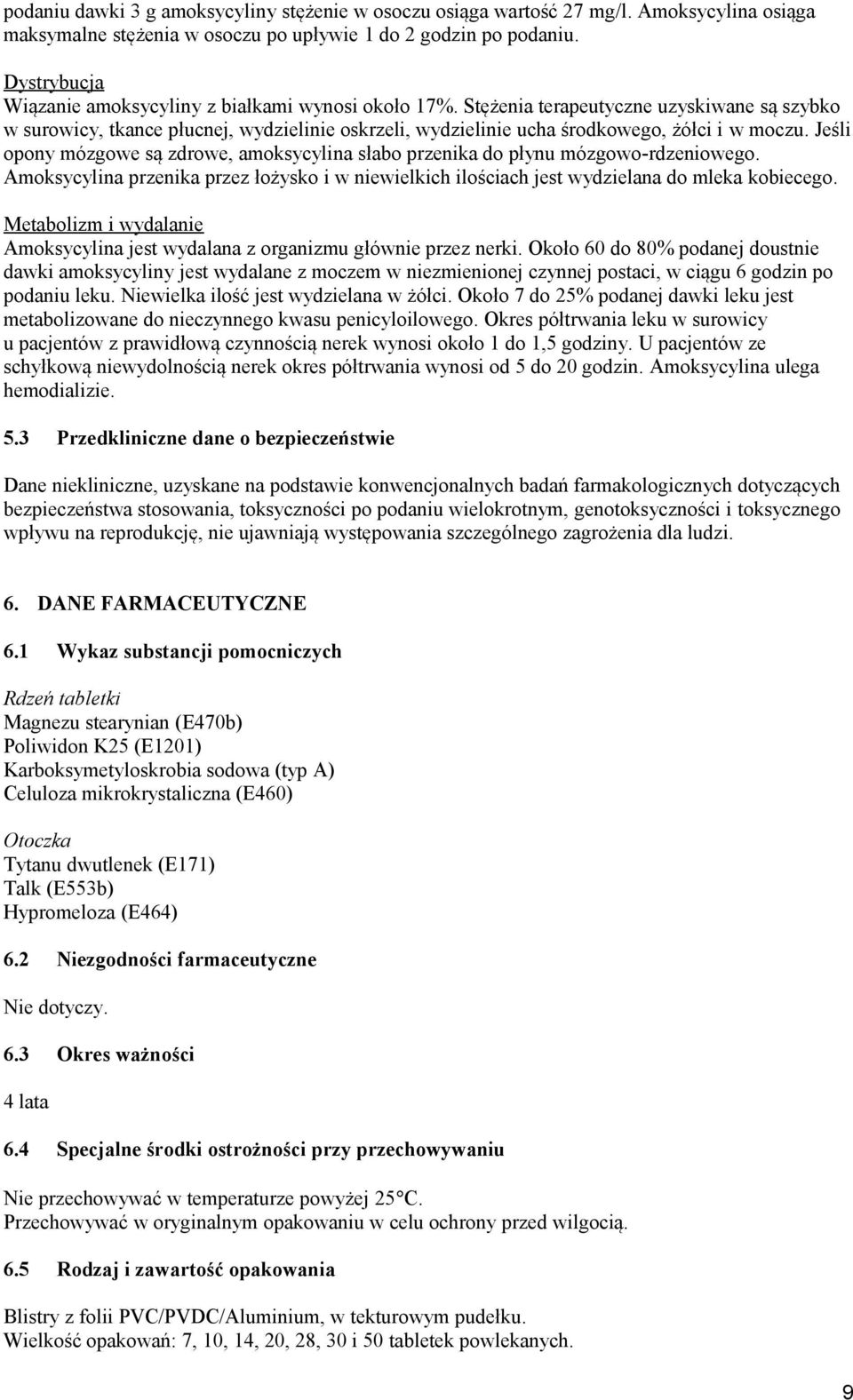 podaniu dawki 3 g amoksycyliny stężenie w osoczu osiąga wartość 27 mg/l. Amoksycylina osiąga maksymalne stężenia w osoczu po upływie 1 do 2 godzin po podaniu.

Dystrybucja
Wiązanie amoksycyliny z białkami wynosi około 17%. Stężenia terapeutyczne uzyskiwane są szybko w surowicy, tkance płucnej, wydzielinie oskrzeli, wydzielinie ucha środkowego, żółci i w moczu. Jeśli opony mózgowe są zdrowe, amoksycylina słabo przenika do płynu mózgowo-rdzeniowego. Amoksycylina przenika przez łożysko i w niewielkich ilościach jest wydzielana do mleka kobiecego.

Metabolizm i wydalanie
Amoksycylina jest wydalana z organizmu głównie przez nerki. Około 60 do 80% podanej doustnie dawki amoksycyliny jest wydalane z moczem w niezmienionej czynnej postaci, w ciągu 6 godzin po podaniu leku. Niewielka ilość jest wydzielana w żółci. Około 7 do 25% podanej dawki leku jest metabolizowane do nieczynnego kwasu penicyloilowego. Okres półtrwania leku w surowicy u pacjentów z prawidłową czynnością nerek wynosi około 1 do 1,5 godziny. U pacjentów ze schyłkową niewydolnością nerek okres półtrwania wynosi od 5 do 20 godzin. Amoksycylina ulega hemodializie.

5.3 Przedkliniczne dane o bezpieczeństwie

Dane niekliniczne, uzyskane na podstawie konwencjonalnych badań farmakologicznych dotyczących bezpieczeństwa stosowania, toksyczności po podaniu wielokrotnym, genotoksyczności i toksycznego wpływu na reprodukcję, nie ujawniają występowania szczególnego zagrożenia dla ludzi.

6. DANE FARMACEUTYCZNE

6.1 Wykaz substancji pomocniczych

Rdzeń tabletki
Magnezu stearynian (E470b)
Poliwidon K25 (E1201)
Karboksymetyloskrobia sodowa (typ A)
Celuloza mikrokrystaliczna (E460)

Otoczka
Tytanu dwutlenek (E171)
Talk (E553b)
Hypromeloza (E464)

6.2 Niezgodności farmaceutyczne

Nie dotyczy.

6.3 Okres ważności

4 lata

6.4 Specjalne środki ostrożności przy przechowywaniu

Nie przechowywać w temperaturze powyżej 25°C.
Przechowywać w oryginalnym opakowaniu w celu ochrony przed wilgocią.

6.5 Rodzaj i zawartość opakowania

Blistry z folii PVC/PVDC/Aluminium, w tekturowym pudełku.
Wielkość opakowań: 7, 10, 14, 20, 28, 30 i 50 tabletek powlekanych.

9